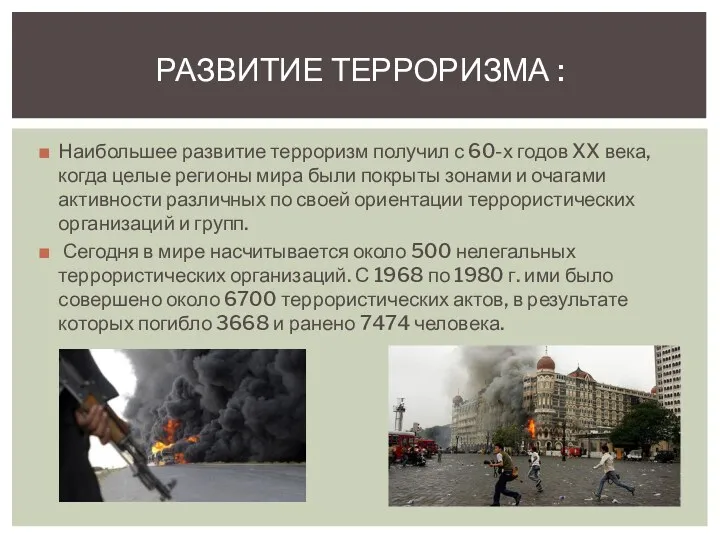 РАЗВИТИЕ ТЕРРОРИЗМА :

Наибольшее развитие терроризм получил с 60-х годов XX века, когда целые регионы мира были покрыты зонами и очагами активности различных по своей ориентации террористических организаций и групп.

Сегодня в мире насчитывается около 500 нелегальных террористических организаций. С 1968 по 1980 г. ими было совершено около 6700 террористических актов, в результате которых погибло 3668 и ранено 7474 человека.